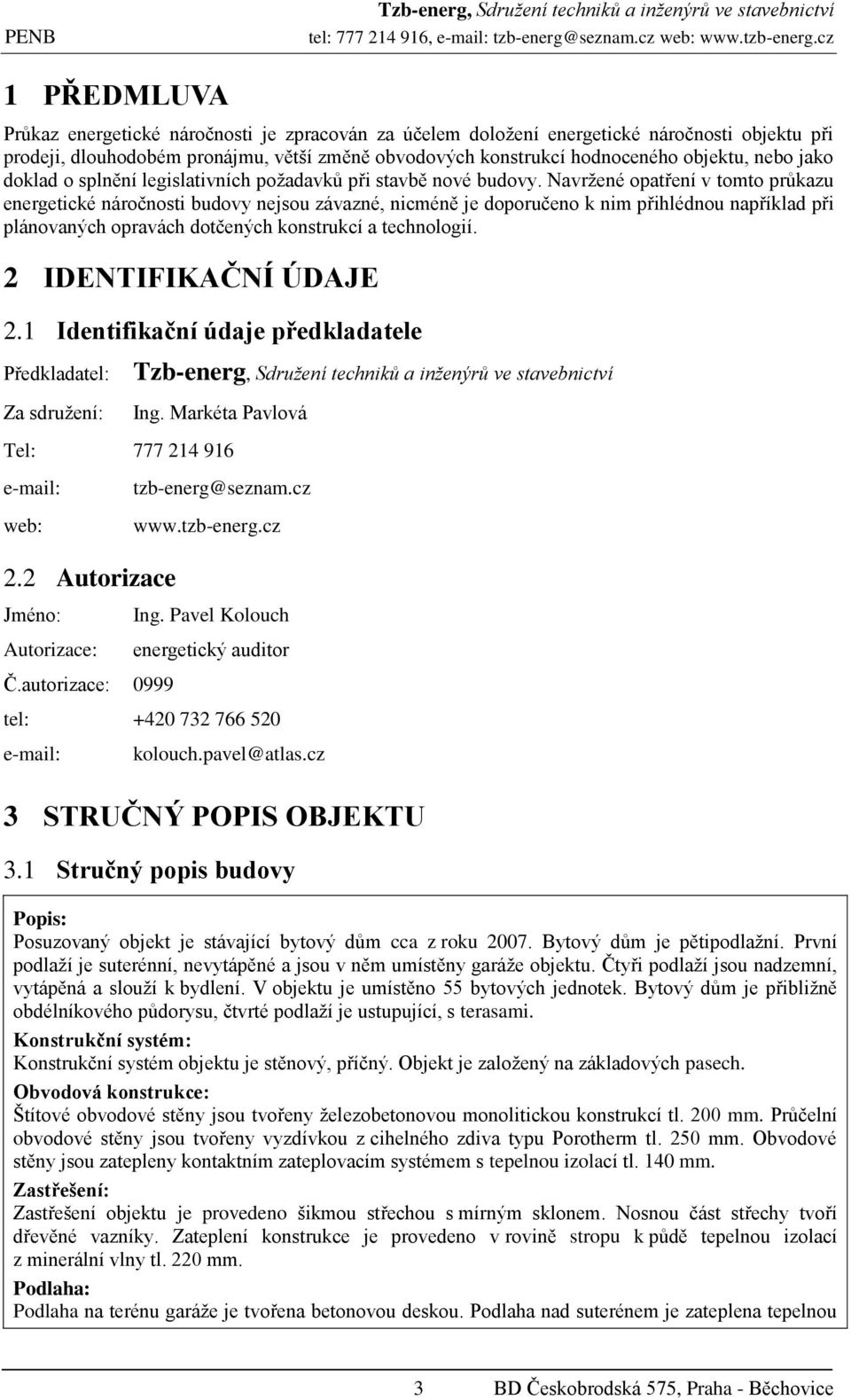 PENB

Tzb-energ, Sdružení techniků a inženýrů ve stavebnictví
tel: 777 214 916, e-mail: tzb-energ@seznam.cz web: www.tzb-energ.cz

1 PŘEDMLUVA

Průkaz energetické náročnosti je zpracován za účelem doložení energetické náročnosti objektu při prodeji, dlouhodobém pronájmu, větší změně obvodových konstrukcí hodnoceného objektu, nebo jako doklad o splnění legislativních požadavků při stavbě nové budovy. Navržené opatření v tomto průkazu energetické náročnosti budovy nejsou závazné, nicméně je doporučeno k nim přihlédnou například při plánovaných opravách dotčených konstrukcí a technologií.

2 IDENTIFIKAČNÍ ÚDAJE

2.1 Identifikační údaje předkladatele

Předkladatel: Tzb-energ, Sdružení techniků a inženýrů ve stavebnictví

Za sdružení: Ing. Markéta Pavlová

Tel: 777 214 916

e-mail: tzb-energ@seznam.cz

web: www.tzb-energ.cz

2.2 Autorizace

Jméno: Ing. Pavel Kolouch

Autorizace: energetický auditor

Č.autorizace: 0999

tel: +420 732 766 520

e-mail: kolouch.pavel@atlas.cz

3 STRUČNÝ POPIS OBJEKTU

3.1 Stručný popis budovy

Popis:
Posuzovaný objekt je stávající bytový dům cca z roku 2007. Bytový dům je pětipodlažní. První podlaží je suterénní, nevytápěné a jsou v něm umístěny garáže objektu. Čtyři podlaží jsou nadzemní, vytápěná a slouží k bydlení. V objektu je umístěno 55 bytových jednotek. Bytový dům je přibližně obdélníkového půdorysu, čtvrté podlaží je ustupující, s terasami.

Konstrukční systém:
Konstrukční systém objektu je stěnový, příčný. Objekt je založený na základových pasech.

Obvodová konstrukce:
Štítové obvodové stěny jsou tvořeny železobetonovou monolitickou konstrukcí tl. 200 mm. Průčelní obvodové stěny jsou tvořeny vyzdívkou z cihelného zdiva typu Porotherm tl. 250 mm. Obvodové stěny jsou zatepleny kontaktním zateplovacím systémem s tepelnou izolací tl. 140 mm.

Zastřešení:
Zastřešení objektu je provedeno šikmou střechou s mírným sklonem. Nosnou část střechy tvoří dřevěné vazníky. Zateplení konstrukce je provedeno v rovině stropu k půdě tepelnou izolací z minerální vlny tl. 220 mm.

Podlaha:
Podlaha na terénu garáže je tvořena betonovou deskou. Podlaha nad suterénem je zateplena tepelnou

3 BD Českobrodská 575, Praha - Běchovice